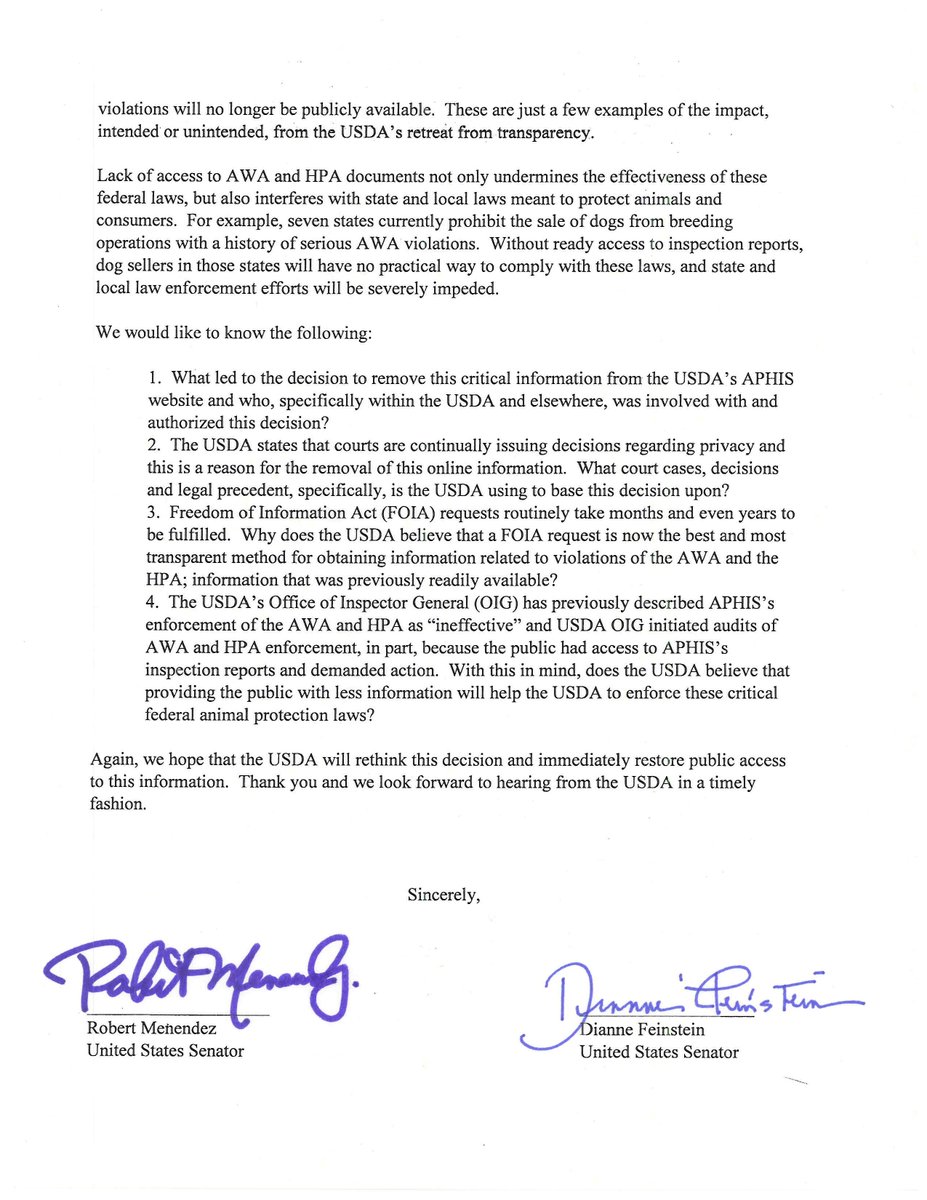 violations will no longer be publicly available. These are just a few examples of the impact, intended or unintended, from the USDA's retreat from transparency.

Lack of access to AWA and HPA documents not only undermines the effectiveness of these federal laws, but also interferes with state and local laws meant to protect animals and consumers. For example, seven states currently prohibit the sale of dogs from breeding operations with a history of serious AWA violations. Without ready access to inspection reports, dog sellers in those states will have no practical way to comply with these laws, and state and local law enforcement efforts will be severely impeded.

We would like to know the following:

1. What led to the decision to remove this critical information from the USDA's APHIS website and who, specifically within the USDA and elsewhere, was involved with and authorized this decision?
2. The USDA states that courts are continually issuing decisions regarding privacy and this is a reason for the removal of this online information. What court cases, decisions and legal precedent, specifically, is the USDA using to base this decision upon?
3. Freedom of Information Act (FOIA) requests routinely take months and even years to be fulfilled. Why does the USDA believe that a FOIA request is now the best and most transparent method for obtaining information related to violations of the AWA and the HPA; information that was previously readily available?
4. The USDA's Office of Inspector General (OIG) has previously described APHIS's enforcement of the AWA and HPA as "ineffective" and USDA OIG initiated audits of AWA and HPA enforcement, in part, because the public had access to APHIS's inspection reports and demanded action. With this in mind, does the USDA believe that providing the public with less information will help the USDA to enforce these critical federal animal protection laws?

Again, we hope that the USDA will rethink this decision and immediately restore public access to this information. Thank you and we look forward to hearing from the USDA in a timely fashion.

Sincerely,

Robert Menendez
Robert Menendez
United States Senator

Dianne Feinstein
Dianne Feinstein
United States Senator